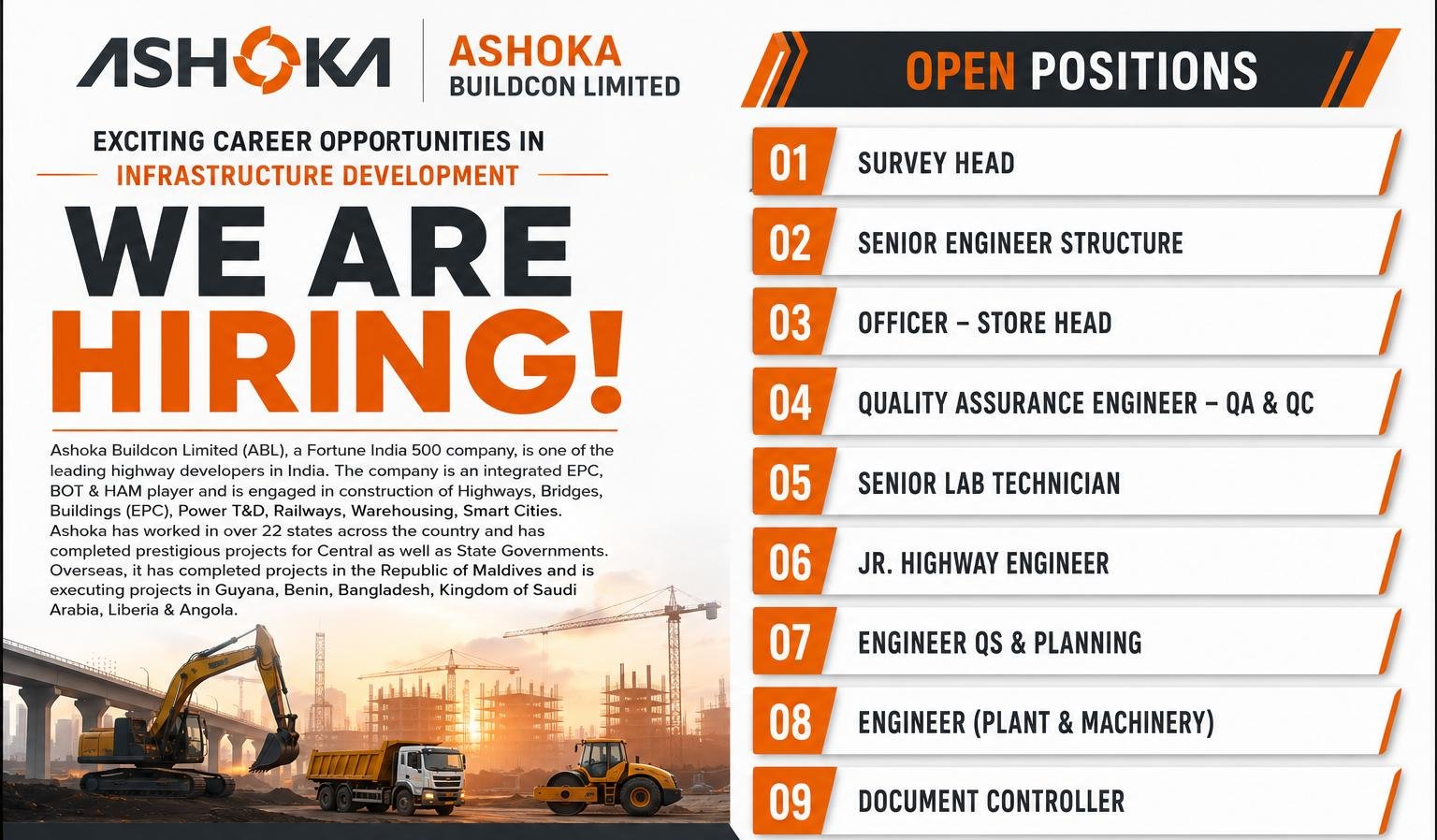 ASHOKA

ASHOKA
BUILDCON LIMITED

EXCITING CAREER OPPORTUNITIES IN
INFRASTRUCTURE DEVELOPMENT

WE ARE
HIRING!

Ashoka Buildcon Limited (ABL), a Fortune India 500 company, is one of the leading highway developers in India. The company is an integrated EPC, BOT & HAM player and is engaged in construction of Highways, Bridges, Buildings (EPC), Power T&D, Railways, Warehousing, Smart Cities. Ashoka has worked in over 22 states across the country and has completed prestigious projects for Central as well as State Governments. Overseas, it has completed projects in the Republic of Maldives and is executing projects in Guyana, Benin, Bangladesh, Kingdom of Saudi Arabia, Liberia & Angola.

OPEN POSITIONS

01 SURVEY HEAD
02 SENIOR ENGINEER STRUCTURE
03 OFFICER – STORE HEAD
04 QUALITY ASSURANCE ENGINEER – QA & QC
05 SENIOR LAB TECHNICIAN
06 JR. HIGHWAY ENGINEER
07 ENGINEER QS & PLANNING
08 ENGINEER (PLANT & MACHINERY)
09 DOCUMENT CONTROLLER